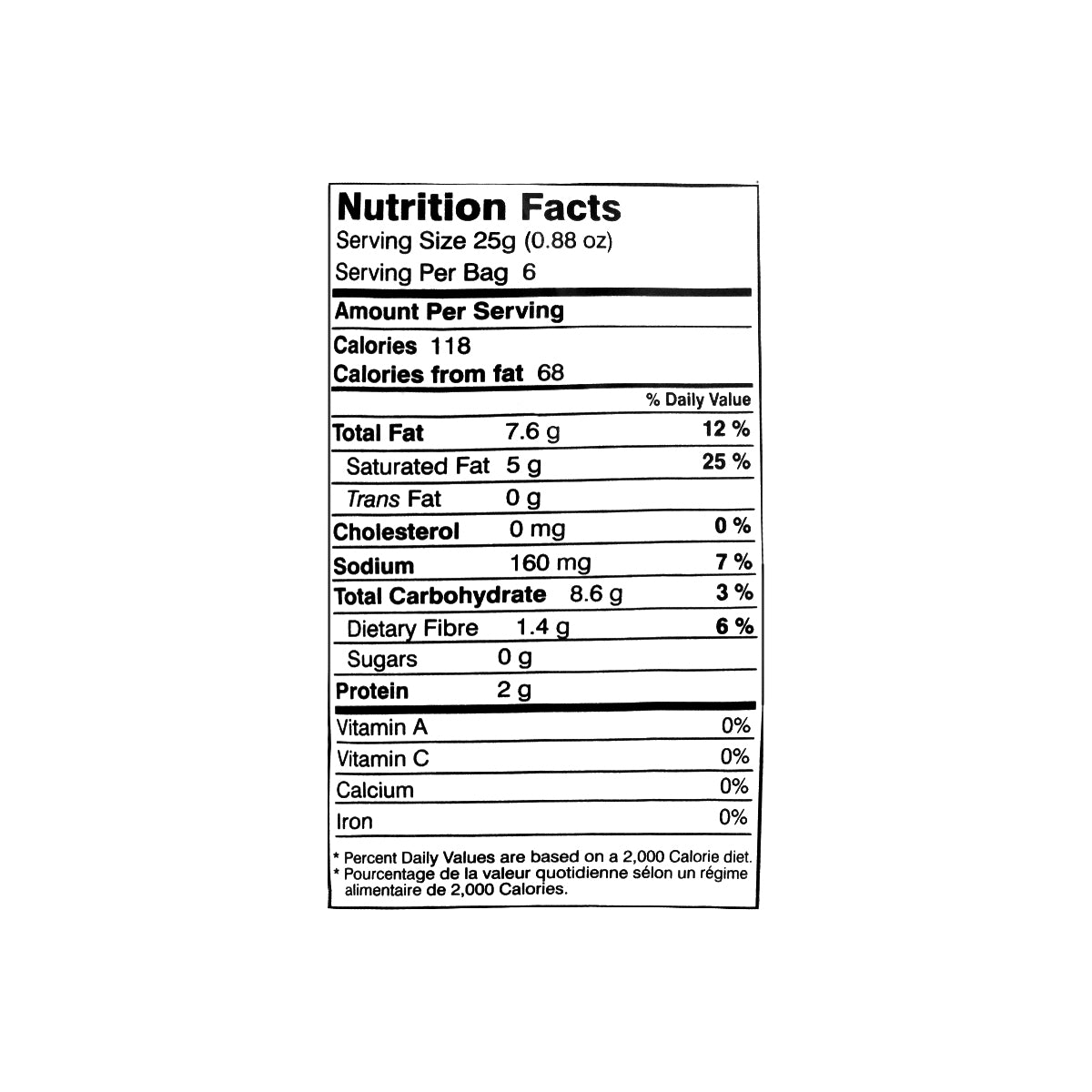 Nutrition Facts
Serving Size 25g (0.88 oz)
Serving Per Bag 6

Amount Per Serving

Calories 118
Calories from fat 68

% Daily Value

Total Fat 7.6 g 12 %
Saturated Fat 5 g 25 %
Trans Fat 0 g
Cholesterol 0 mg 0 %
Sodium 160 mg 7 %
Total Carbohydrate 8.6 g 3 %
Dietary Fibre 1.4 g 6 %
Sugars 0 g
Protein 2 g

Vitamin A 0%
Vitamin C 0%
Calcium 0%
Iron 0%

* Percent Daily Values are based on a 2,000 Calorie diet.
* Pourcentage de la valeur quotidienne sélon un régime alimentaire de 2,000 Calories.